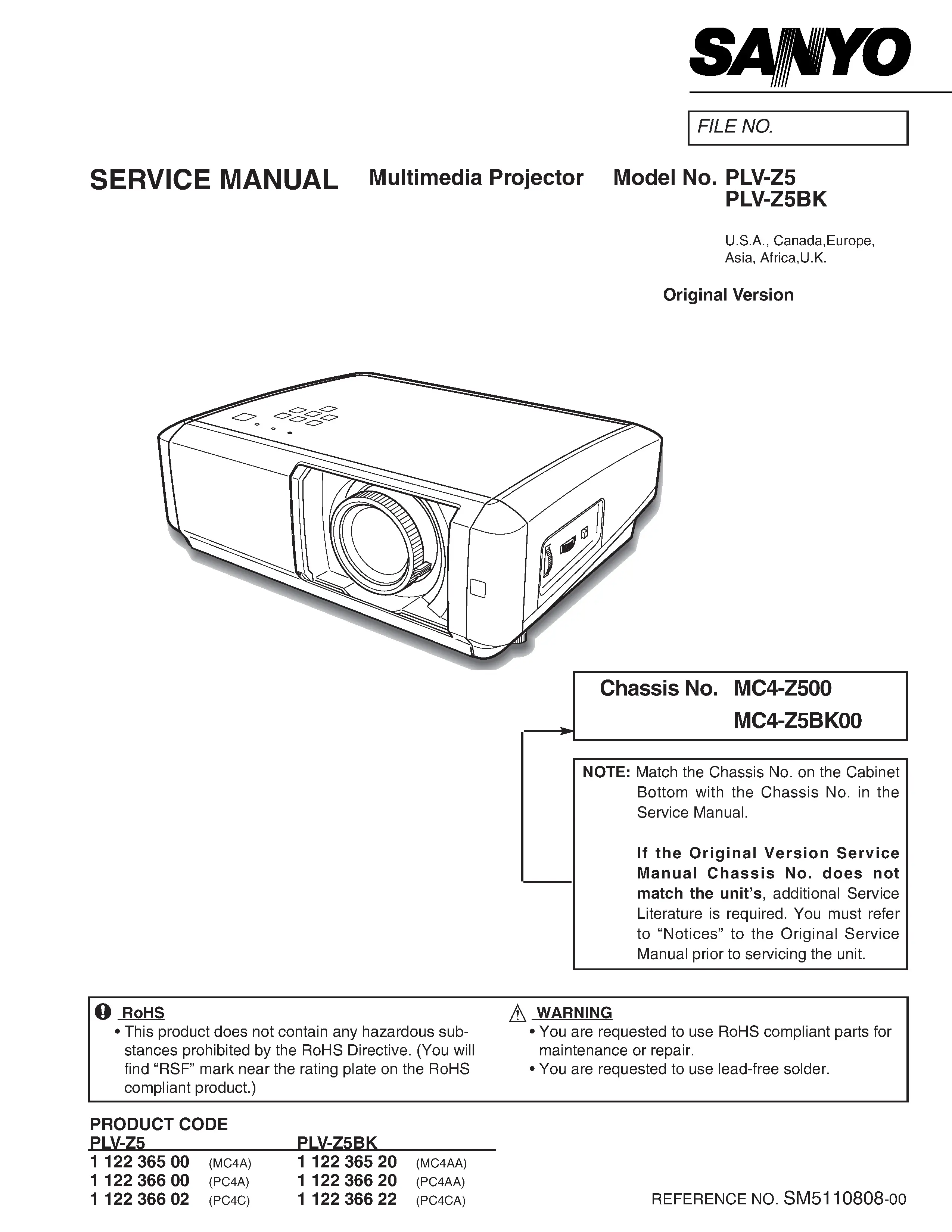 SANYO

FILE NO.

SERVICE MANUAL Multimedia Projector Model No. PLV-Z5
PLV-Z5BK

U.S.A., Canada,Europe, Asia, Africa,U.K.

Original Version

Chassis No. MC4-Z500
MC4-Z5BK00

NOTE: Match the Chassis No. on the Cabinet Bottom with the Chassis No. in the Service Manual.

If the Original Version Service Manual Chassis No. does not match the unit's, additional Service Literature is required. You must refer to "Notices" to the Original Service Manual prior to servicing the unit.

RoHS
• This product does not contain any hazardous substances prohibited by the RoHS Directive. (You will find "RSF" mark near the rating plate on the RoHS compliant product.)

WARNING
• You are requested to use RoHS compliant parts for maintenance or repair.
• You are requested to use lead-free solder.

PRODUCT CODE

| PLV-Z5 | | PLV-Z5BK | |
|---|---|---|---|
| 1 122 365 00 | (MC4A) | 1 122 365 20 | (MC4AA) |
| 1 122 366 00 | (PC4A) | 1 122 366 20 | (PC4AA) |
| 1 122 366 02 | (PC4C) | 1 122 366 22 | (PC4CA) |

REFERENCE NO. SM5110808-00